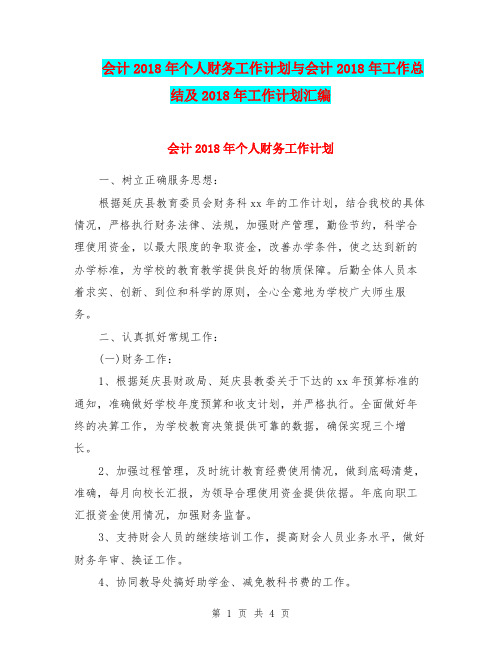 会计 2018 年个人财务工作计划与会计 2018 年工作总结及 2018 年工作计划汇编

会计 2018 年个人财务工作计划

一、树立正确服务思想：

根据延庆县教育委员会财务科 xx 年的工作计划，结合我校的具体情况，严格执行财务法律、法规，加强财产管理，勤俭节约，科学合理使用资金，以最大限度的争取资金，改善办学条件，使之达到新的办学标准，为学校的教育教学提供良好的物质保障。后勤全体人员本着求实、创新、到位和科学的原则，全心全意地为学校广大师生服务。

二、认真抓好常规工作：

(一)财务工作：

1、根据延庆县财政局、延庆县教委关于下达的 xx 年预算标准的通知，准确做好学校年度预算和收支计划，并严格执行。全面做好年终的决算工作，为学校教育决策提供可靠的数据，确保实现三个增长。

2、加强过程管理，及时统计教育经费使用情况，做到底码清楚，准确，每月向校长汇报，为领导合理使用资金提供依据。年底向职工汇报资金使用情况，加强财务监督。

3、支持财会人员的继续培训工作，提高财会人员业务水平，做好财务年审、换证工作。

4、协同教导处搞好助学金、减免教科书费的工作。

第 1 页 共 4 页